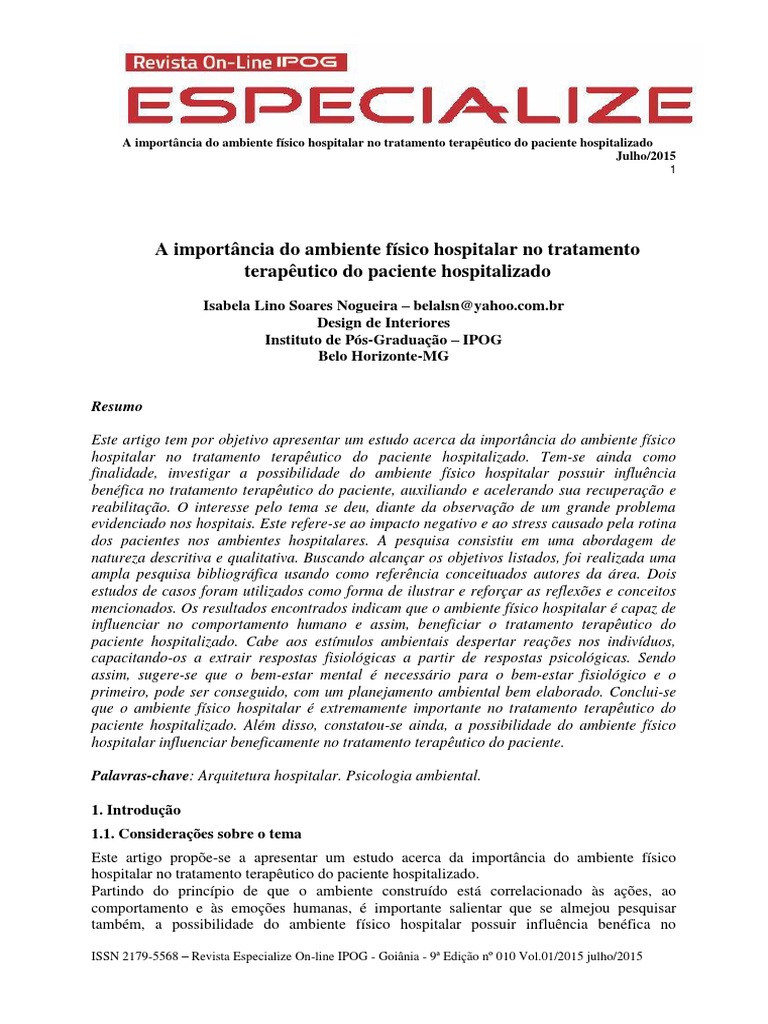 Revista On-Line IPOG
ESPECIALIZE

A importância do ambiente físico hospitalar no tratamento terapêutico do paciente hospitalizado
Julho/2015
1

A importância do ambiente físico hospitalar no tratamento terapêutico do paciente hospitalizado

Isabela Lino Soares Nogueira – belalsn@yahoo.com.br
Design de Interiores
Instituto de Pós-Graduação – IPOG
Belo Horizonte-MG

Resumo

Este artigo tem por objetivo apresentar um estudo acerca da importância do ambiente físico hospitalar no tratamento terapêutico do paciente hospitalizado. Tem-se ainda como finalidade, investigar a possibilidade do ambiente físico hospitalar possuir influência benéfica no tratamento terapêutico do paciente, auxiliando e acelerando sua recuperação e reabilitação. O interesse pelo tema se deu, diante da observação de um grande problema evidenciado nos hospitais. Este refere-se ao impacto negativo e ao stress causado pela rotina dos pacientes nos ambientes hospitalares. A pesquisa consistiu em uma abordagem de natureza descritiva e qualitativa. Buscando alcançar os objetivos listados, foi realizada uma ampla pesquisa bibliográfica usando como referência conceituados autores da área. Dois estudos de casos foram utilizados como forma de ilustrar e reforçar as reflexões e conceitos mencionados. Os resultados encontrados indicam que o ambiente físico hospitalar é capaz de influenciar no comportamento humano e assim, beneficiar o tratamento terapêutico do paciente hospitalizado. Cabe aos estímulos ambientais despertar reações nos indivíduos, capacitando-os a extrair respostas fisiológicas a partir de respostas psicológicas. Sendo assim, sugere-se que o bem-estar mental é necessário para o bem-estar fisiológico e o primeiro, pode ser conseguido, com um planejamento ambiental bem elaborado. Conclui-se que o ambiente físico hospitalar é extremamente importante no tratamento terapêutico do paciente hospitalizado. Além disso, constatou-se ainda, a possibilidade do ambiente físico hospitalar influenciar beneficamente no tratamento terapêutico do paciente.

Palavras-chave: Arquitetura hospitalar. Psicologia ambiental.

1. Introdução
1.1. Considerações sobre o tema

Este artigo propõe-se a apresentar um estudo acerca da importância do ambiente físico hospitalar no tratamento terapêutico do paciente hospitalizado.
Partindo do princípio de que o ambiente construído está correlacionado às ações, ao comportamento e às emoções humanas, é importante salientar que se almejou pesquisar também, a possibilidade do ambiente físico hospitalar possuir influência benéfica no

ISSN 2179-5568 – Revista Especialize On-line IPOG - Goiânia - 9ª Edição nº 010 Vol.01/2015 julho/2015